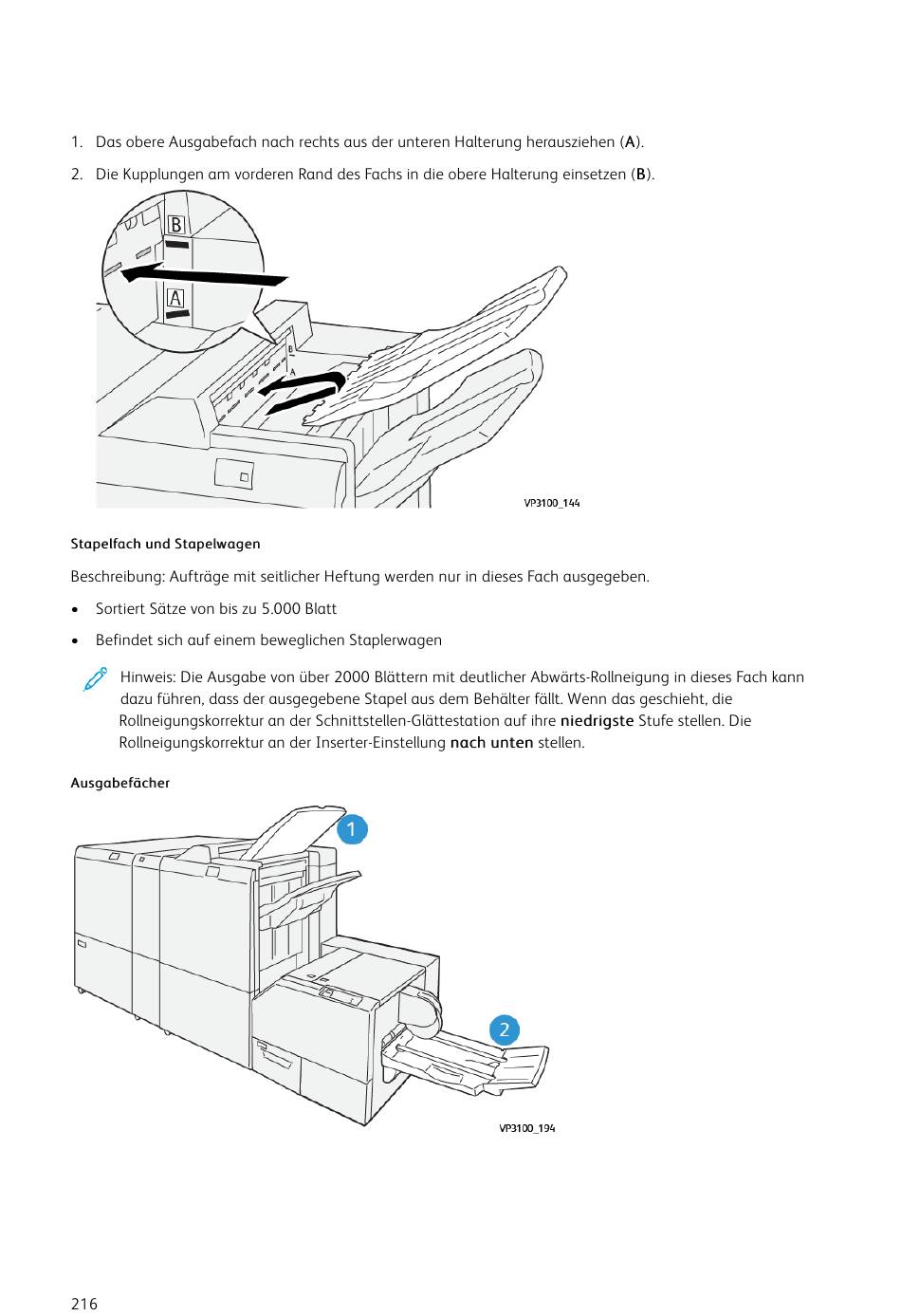 1. Das obere Ausgabefach nach rechts aus der unteren Halterung herausziehen (A).

2. Die Kupplungen am vorderen Rand des Fachs in die obere Halterung einsetzen (B).

B
A
B
A
VP3100_144

Stapelfach und Stapelwagen

Beschreibung: Aufträge mit seitlicher Heftung werden nur in dieses Fach ausgegeben.

• Sortiert Sätze von bis zu 5.000 Blatt

• Befindet sich auf einem beweglichen Staplerwagen

Hinweis: Die Ausgabe von über 2000 Blättern mit deutlicher Abwärts-Rollneigung in dieses Fach kann dazu führen, dass der ausgegebene Stapel aus dem Behälter fällt. Wenn das geschieht, die Rollneigungskorrektur an der Schnittstellen-Glättestation auf ihre niedrigste Stufe stellen. Die Rollneigungskorrektur an der Inserter-Einstellung nach unten stellen.

Ausgabefächer

1
2
VP3100_194

216